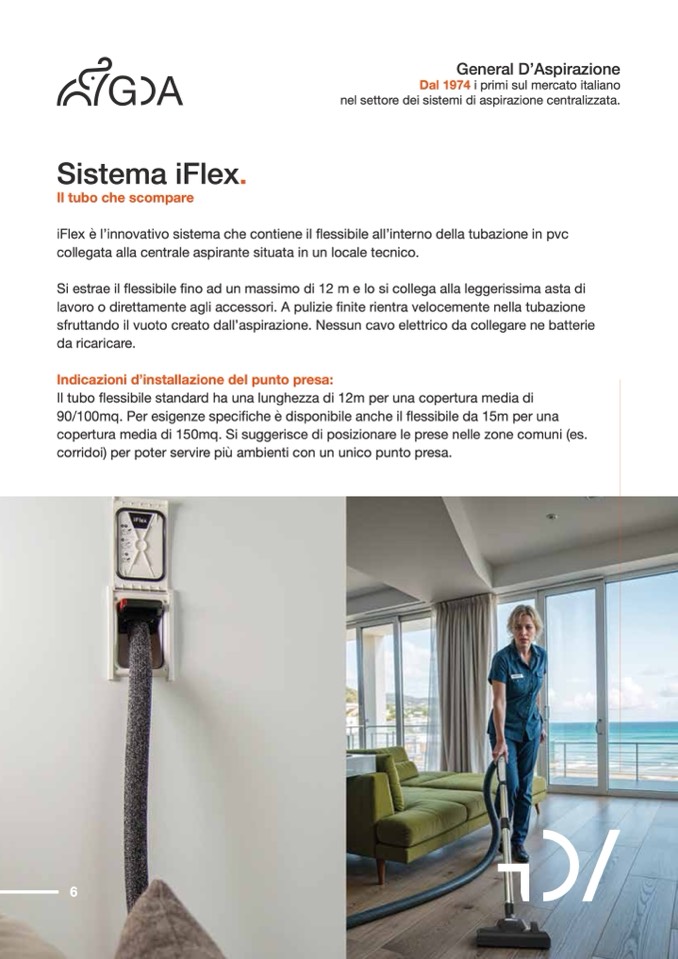 GDA

General D'Aspirazione
Dal 1974 i primi sul mercato italiano
nel settore dei sistemi di aspirazione centralizzata.

Sistema iFlex.
Il tubo che scompare

iFlex è l'innovativo sistema che contiene il flessibile all'interno della tubazione in pvc collegata alla centrale aspirante situata in un locale tecnico.

Si estrae il flessibile fino ad un massimo di 12 m e lo si collega alla leggerissima asta di lavoro o direttamente agli accessori. A pulizie finite rientra velocemente nella tubazione sfruttando il vuoto creato dall'aspirazione. Nessun cavo elettrico da collegare ne batterie da ricaricare.

Indicazioni d'installazione del punto presa:
Il tubo flessibile standard ha una lunghezza di 12m per una copertura media di 90/100mq. Per esigenze specifiche è disponibile anche il flessibile da 15m per una copertura media di 150mq. Si suggerisce di posizionare le prese nelle zone comuni (es. corridoi) per poter servire più ambienti con un unico punto presa.

iFlex

6